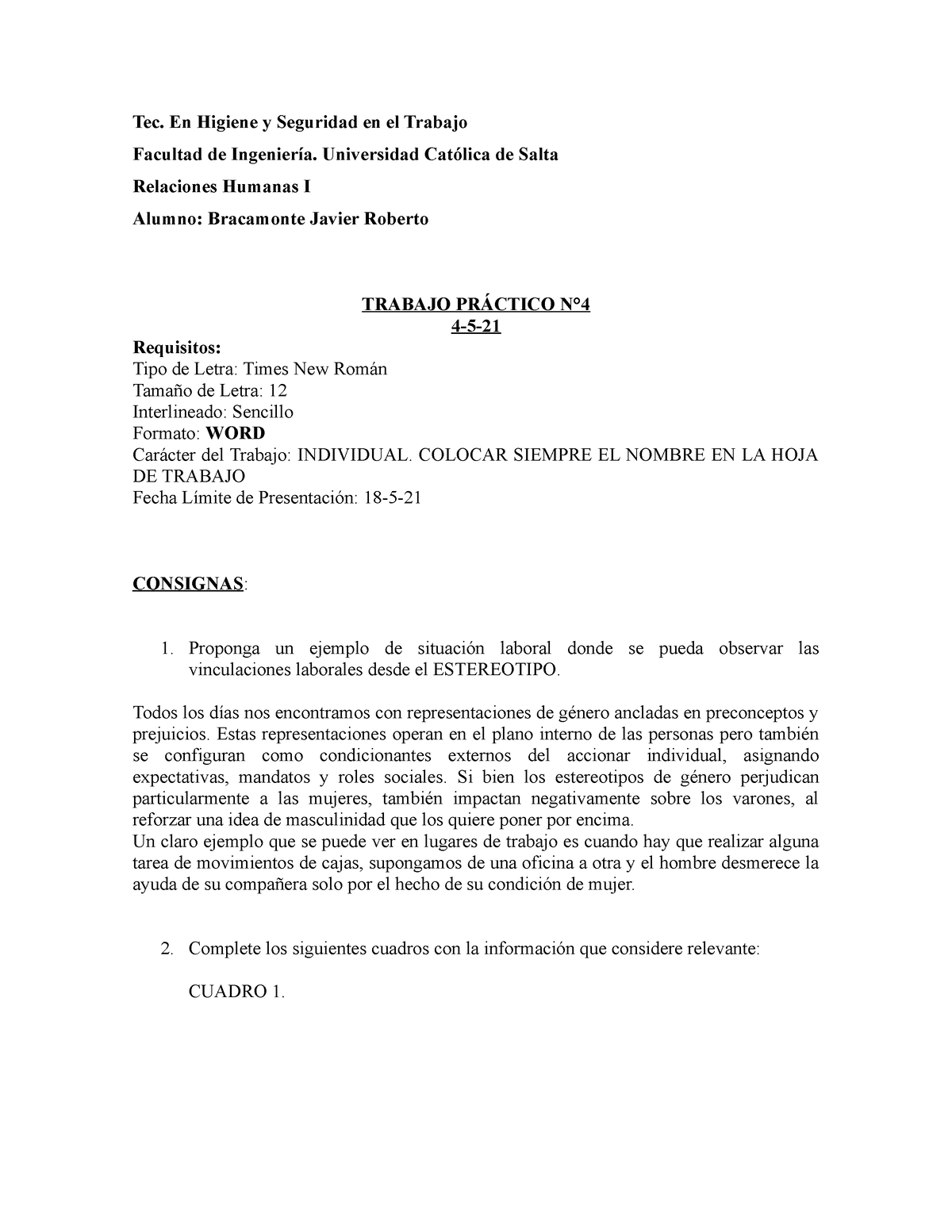 Tec. En Higiene y Seguridad en el Trabajo

Facultad de Ingeniería. Universidad Católica de Salta

Relaciones Humanas I

Alumno: Bracamonte Javier Roberto

TRABAJO PRÁCTICO N°4
4-5-21

Requisitos:
Tipo de Letra: Times New Román
Tamaño de Letra: 12
Interlineado: Sencillo
Formato: WORD
Carácter del Trabajo: INDIVIDUAL. COLOCAR SIEMPRE EL NOMBRE EN LA HOJA DE TRABAJO
Fecha Límite de Presentación: 18-5-21

CONSIGNAS:

1. Proponga un ejemplo de situación laboral donde se pueda observar las vinculaciones laborales desde el ESTEREOTIPO.

Todos los días nos encontramos con representaciones de género ancladas en preconceptos y prejuicios. Estas representaciones operan en el plano interno de las personas pero también se configuran como condicionantes externos del accionar individual, asignando expectativas, mandatos y roles sociales. Si bien los estereotipos de género perjudican particularmente a las mujeres, también impactan negativamente sobre los varones, al reforzar una idea de masculinidad que los quiere poner por encima.
Un claro ejemplo que se puede ver en lugares de trabajo es cuando hay que realizar alguna tarea de movimientos de cajas, supongamos de una oficina a otra y el hombre desmerece la ayuda de su compañera solo por el hecho de su condición de mujer.

2. Complete los siguientes cuadros con la información que considere relevante:

CUADRO 1.